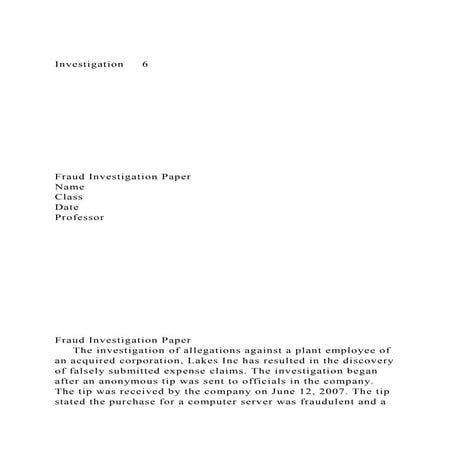 Investigation 6

Fraud Investigation Paper
Name
Class
Date
Professor

Fraud Investigation Paper
The investigation of allegations against a plant employee of an acquired corporation, Lakes Inc has resulted in the discovery of falsely submitted expense claims. The investigation began after an anonymous tip was sent to officials in the company. The tip was received by the company on June 12, 2007. The tip stated the purchase for a computer server was fraudulent and a